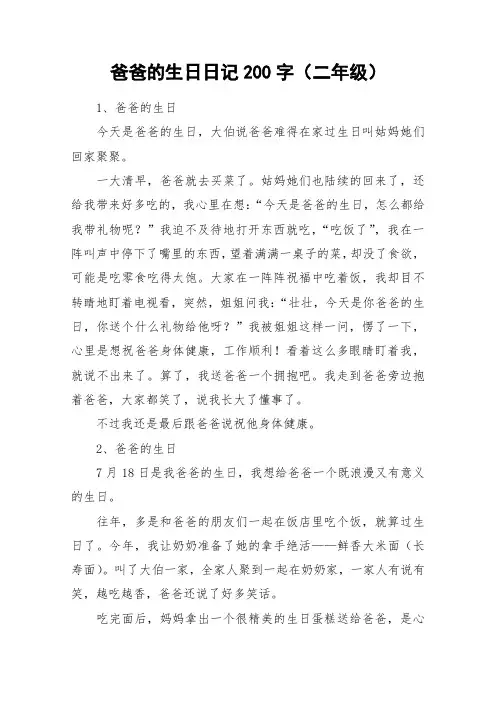 爸爸的生日日记 200 字（二年级）

1、爸爸的生日

今天是爸爸的生日，大伯说爸爸难得在家过生日叫姑妈她们回家聚聚。

一大清早，爸爸就去买菜了。姑妈她们也陆续的回来了，还给我带来好多吃的，我心里在想：“今天是爸爸的生日，怎么都给我带礼物呢？”我迫不及待地打开东西就吃，“吃饭了”，我在一阵叫声中停下了嘴里的东西，望着满满一桌子的菜，却没了食欲，可能是吃零食吃得太饱。大家在一阵阵祝福中吃着饭，我却目不转睛地盯着电视看，突然，姐姐问我：“壮壮，今天是你爸爸的生日，你送个什么礼物给他呀？”我被姐姐这样一问，愣了一下，心里是想祝爸爸身体健康，工作顺利！看着这么多眼睛盯着我，就说不出来了。算了，我送爸爸一个拥抱吧。我走到爸爸旁边抱着爸爸，大家都笑了，说我长大了懂事了。

不过我还是最后跟爸爸说祝他身体健康。

2、爸爸的生日

7 月 18 日是我爸爸的生日，我想给爸爸一个既浪漫又有意义的生日。

往年，多是和爸爸的朋友们一起在饭店里吃个饭，就算过生日了。今年，我让奶奶准备了她的拿手绝活——鲜香大米面（长寿面）。叫了大伯一家，全家人聚到一起在奶奶家，一家人有说有笑，越吃越香，爸爸还说了好多笑话。

吃完面后，妈妈拿出一个很精美的生日蛋糕送给爸爸，是心